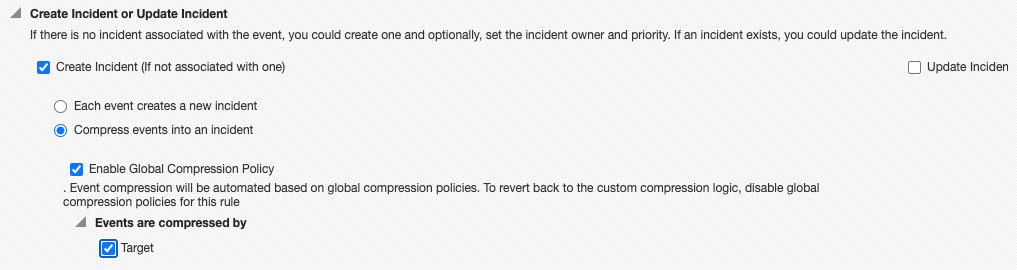 Create Incident or Update Incident

If there is no incident associated with the event, you could create one and optionally, set the incident owner and priority. If an incident exists, you could update the incident.

Create Incident (If not associated with one)

Update Inciden

Each event creates a new incident

Compress events into an incident

Enable Global Compression Policy

. Event compression will be automated based on global compression policies. To revert back to the custom compression logic, disable global compression policies for this rule

Events are compressed by

Target